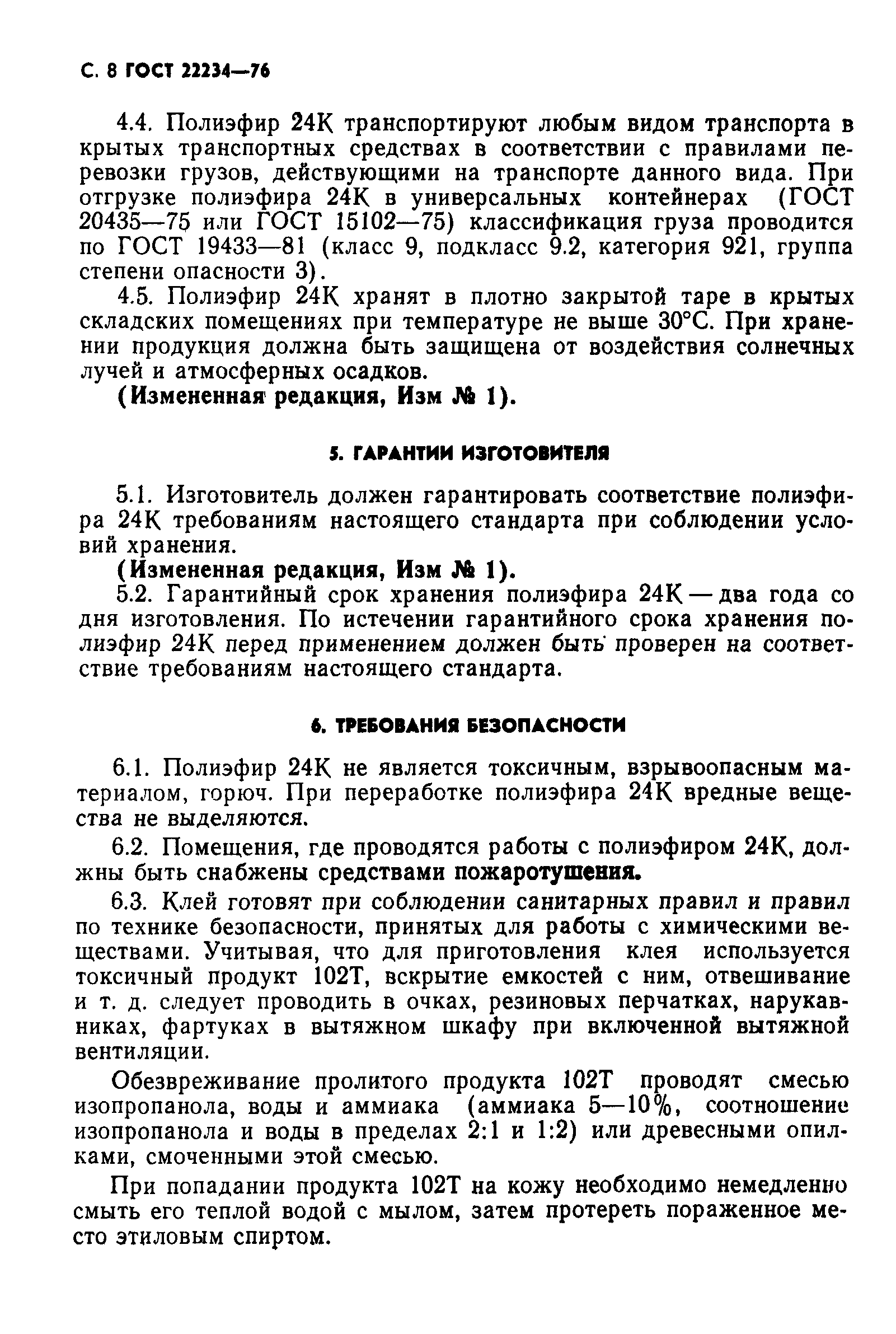 С. 8 ГОСТ 22234—76

4.4. Полиэфир 24К транспортируют любым видом транспорта в крытых транспортных средствах в соответствии с правилами перевозки грузов, действующими на транспорте данного вида. При отгрузке полиэфира 24К в универсальных контейнерах (ГОСТ 20435—75 или ГОСТ 15102—75) классификация груза проводится по ГОСТ 19433—81 (класс 9, подкласс 9.2, категория 921, группа степени опасности 3).

4.5. Полиэфир 24К хранят в плотно закрытой таре в крытых складских помещениях при температуре не выше 30°С. При хранении продукция должна быть защищена от воздействия солнечных лучей и атмосферных осадков.

(Измененная редакция, Изм № 1).

5. ГАРАНТИИ ИЗГОТОВИТЕЛЯ

5.1. Изготовитель должен гарантировать соответствие полиэфира 24К требованиям настоящего стандарта при соблюдении условий хранения.

(Измененная редакция, Изм № 1).

5.2. Гарантийный срок хранения полиэфира 24К — два года со дня изготовления. По истечении гарантийного срока хранения полиэфир 24К перед применением должен быть проверен на соответствие требованиям настоящего стандарта.

6. ТРЕБОВАНИЯ БЕЗОПАСНОСТИ

6.1. Полиэфир 24К не является токсичным, взрывоопасным материалом, горюч. При переработке полиэфира 24К вредные вещества не выделяются.

6.2. Помещения, где проводятся работы с полиэфиром 24К, должны быть снабжены средствами пожаротушения.

6.3. Клей готовят при соблюдении санитарных правил и правил по технике безопасности, принятых для работы с химическими веществами. Учитывая, что для приготовления клея используется токсичный продукт 102Т, вскрытие емкостей с ним, отвешивание и т. д. следует проводить в очках, резиновых перчатках, нарукавниках, фартуках в вытяжном шкафу при включенной вытяжной вентиляции.

Обезвреживание пролитого продукта 102Т проводят смесью изопропанола, воды и аммиака (аммиака 5—10%, соотношение изопропанола и воды в пределах 2:1 и 1:2) или древесными опилками, смоченными этой смесью.

При попадании продукта 102Т на кожу необходимо немедленно смыть его теплой водой с мылом, затем протереть пораженное место этиловым спиртом.